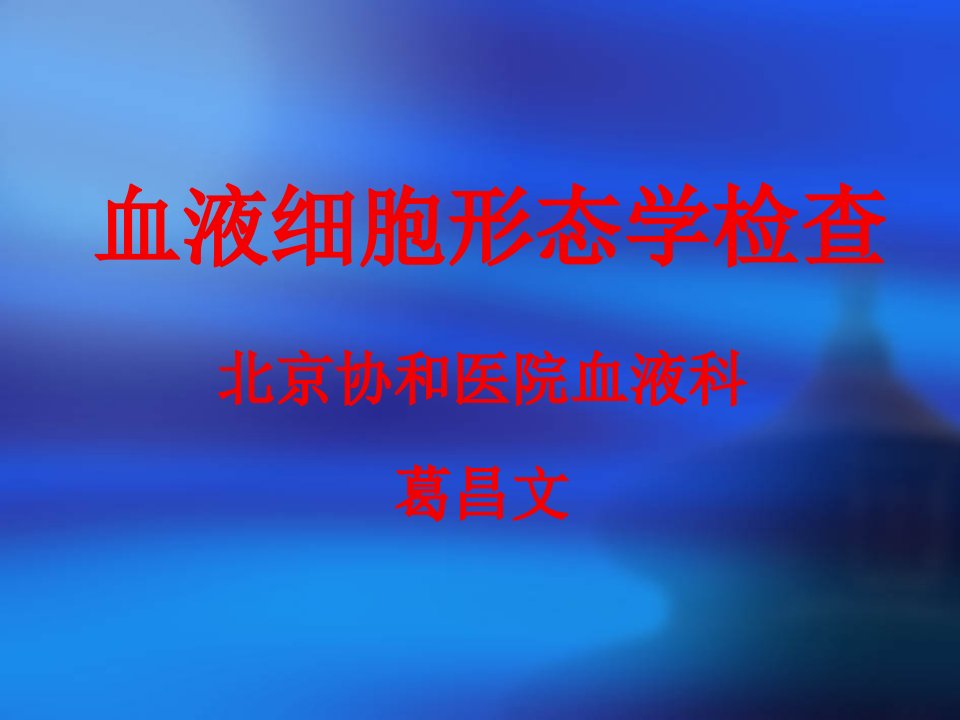 血液细胞形态学检查

北京协和医院血液科

葛昌文